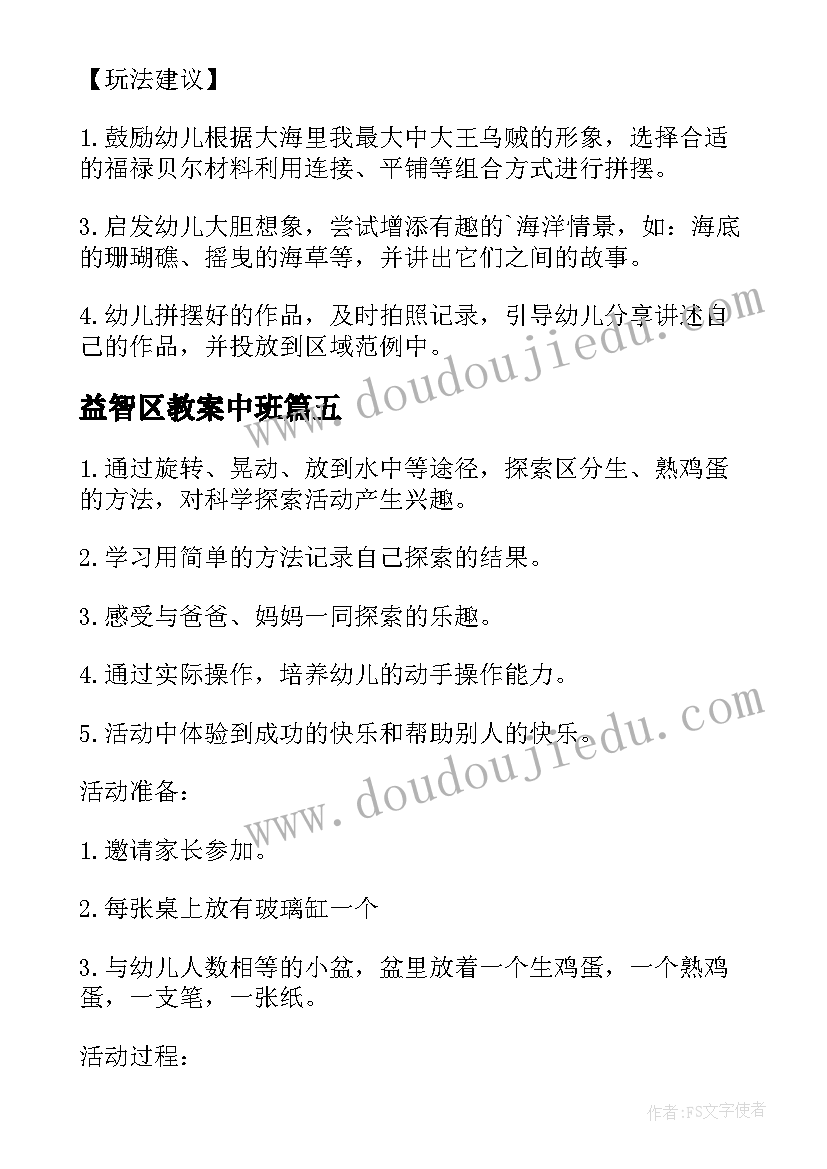 【玩法建议】

1.鼓励幼儿根据大海里我最大中大王乌贼的形象，选择合适的福禄贝尔材料利用连接、平铺等组合方式进行拼摆。

3.启发幼儿大胆想象，尝试增添有趣的`海洋情景，如：海底的珊瑚礁、摇曳的海草等，并讲出它们之间的故事。

4.幼儿拼摆好的作品，及时拍照记录，引导幼儿分享讲述自己的作品，并投放到区域范例中。

www.doudoujiedu.com

益智区教案中班篇五

1.通过旋转、晃动、放到水中等途径，探索区分生、熟鸡蛋的方法，对科学探索活动产生兴趣。

2.学习用简单的方法记录自己探索的结果。

3.感受与爸爸、妈妈一同探索的乐趣。

4.通过实际操作，培养幼儿的动手操作能力。

5.活动中体验到成功的快乐和帮助别人的快乐。

www.doudoujiedu.com

活动准备：

1.邀请家长参加。

2.每张桌上放有玻璃缸一个

3.与幼儿人数相等的小盆，盆里放着一个生鸡蛋，一个熟鸡蛋，一支笔，一张纸。

活动过程：

作者：FS文字使者